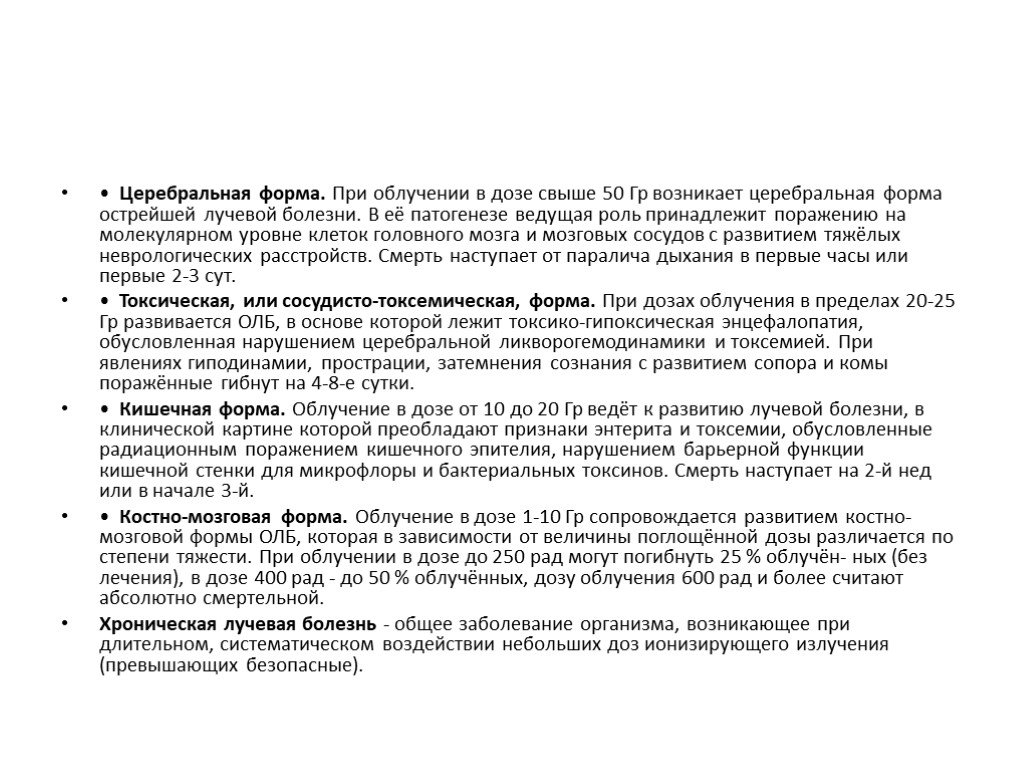 • • Церебральная форма. При облучении в дозе свыше 50 Гр возникает церебральная форма острейшей лучевой болезни. В её патогенезе ведущая роль принадлежит поражению на молекулярном уровне клеток головного мозга и мозговых сосудов с развитием тяжёлых неврологических расстройств. Смерть наступает от паралича дыхания в первые часы или первые 2-3 сут.

• • Токсическая, или сосудисто-токсемическая, форма. При дозах облучения в пределах 20-25 Гр развивается ОЛБ, в основе которой лежит токсико-гипоксическая энцефалопатия, обусловленная нарушением церебральной ликворогемодинамики и токсемией. При явлениях гиподинамии, прострации, затемнения сознания с развитием сопора и комы поражённые гибнут на 4-8-е сутки.

• • Кишечная форма. Облучение в дозе от 10 до 20 Гр ведёт к развитию лучевой болезни, в клинической картине которой преобладают признаки энтерита и токсемии, обусловленные радиационным поражением кишечного эпителия, нарушением барьерной функции кишечной стенки для микрофлоры и бактериальных токсинов. Смерть наступает на 2-й нед или в начале 3-й.

• • Костно-мозговая форма. Облучение в дозе 1-10 Гр сопровождается развитием костно-мозговой формы ОЛБ, которая в зависимости от величины поглощённой дозы различается по степени тяжести. При облучении в дозе до 250 рад могут погибнуть 25 % облучён- ных (без лечения), в дозе 400 рад - до 50 % облучённых, дозу облучения 600 рад и более считают абсолютно смертельной.

• Хроническая лучевая болезнь - общее заболевание организма, возникающее при длительном, систематическом воздействии небольших доз ионизирующего излучения (превышающих безопасные).